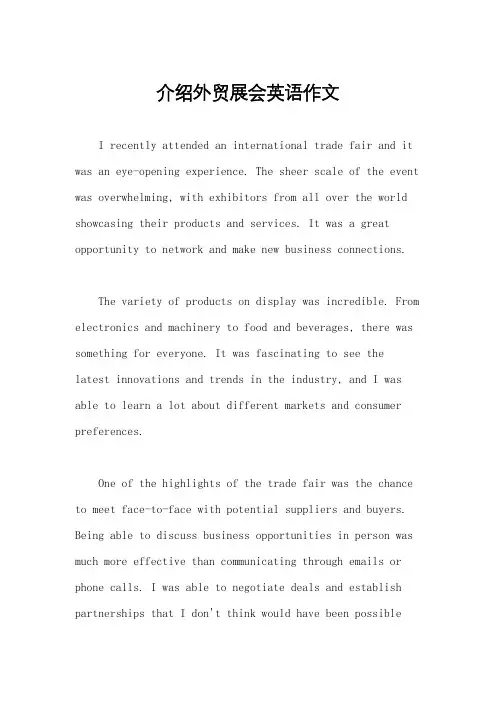 介绍外贸展会英语作文

I recently attended an international trade fair and it was an eye-opening experience. The sheer scale of the event was overwhelming, with exhibitors from all over the world showcasing their products and services. It was a great opportunity to network and make new business connections.

The variety of products on display was incredible. From electronics and machinery to food and beverages, there was something for everyone. It was fascinating to see the latest innovations and trends in the industry, and I was able to learn a lot about different markets and consumer preferences.

One of the highlights of the trade fair was the chance to meet face-to-face with potential suppliers and buyers. Being able to discuss business opportunities in person was much more effective than communicating through emails or phone calls. I was able to negotiate deals and establish partnerships that I don't think would have been possible